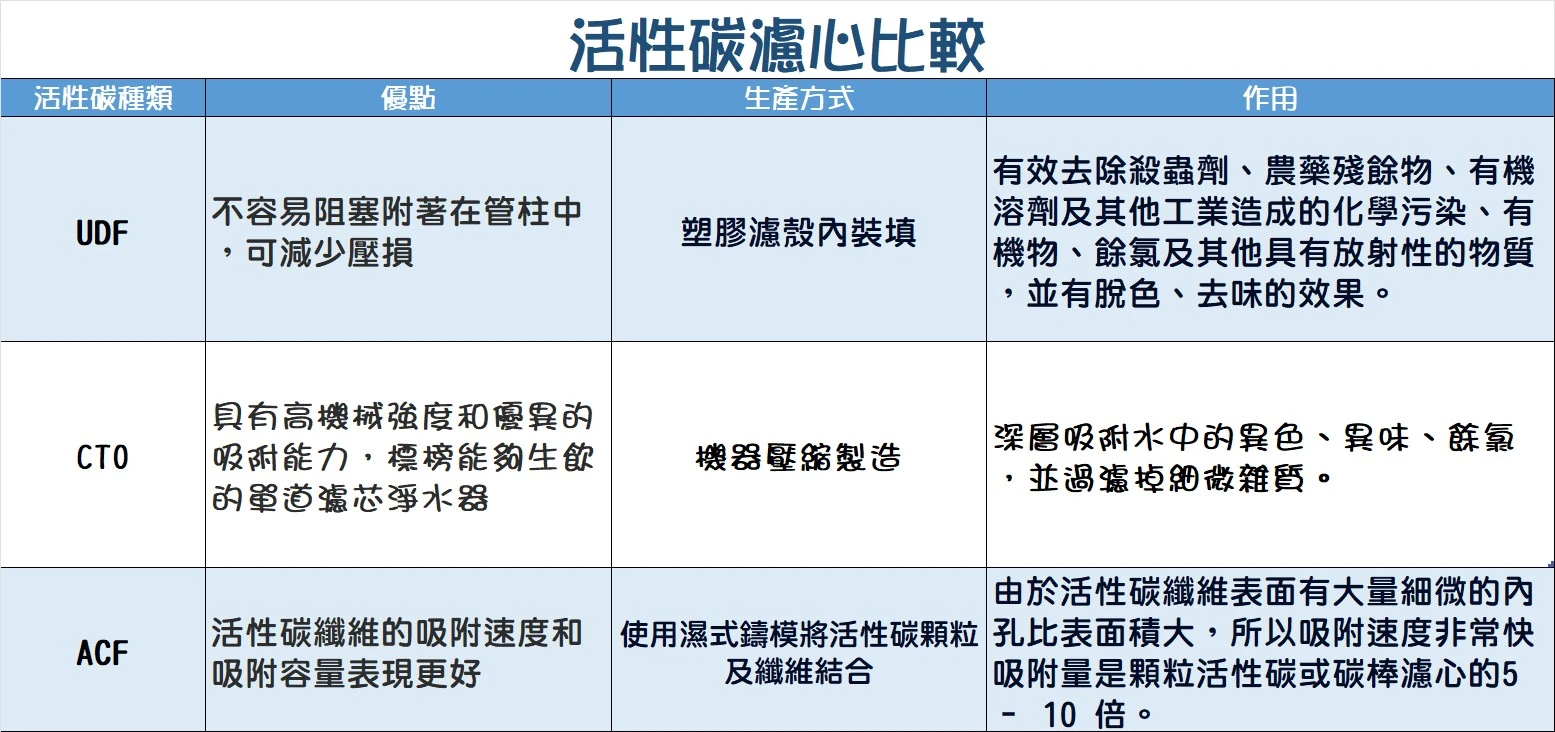 活性碳濾心比較

| 活性碳種類 | 優點 | 生產方式 | 作用 |
|---|---|---|---|
| UDF | 不容易阻塞附著在管柱中，可減少壓損 | 塑膠濾殼內裝填 | 有效去除殺蟲劑、農藥殘餘物、有機溶劑及其他工業造成的化學污染、有機物、餘氯及其他具有放射性的物質，並有脫色、去味的效果。 |
| CTO | 具有高機械強度和優異的吸附能力，標榜能夠生飲的單道濾芯淨水器 | 機器壓縮製造 | 深層吸附水中的異色、異味、餘氯，並過濾掉細微雜質。 |
| ACF | 活性碳纖維的吸附速度和吸附容量表現更好 | 使用濕式鑄模將活性碳顆粒及纖維結合 | 由於活性碳纖維表面有大量細微的內孔比表面積大，所以吸附速度非常快吸附量是顆粒活性碳或碳棒濾心的5 － 10 倍。 |